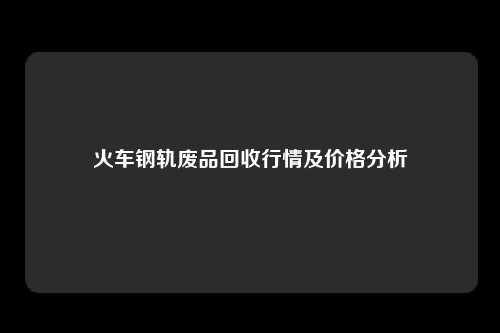 火车钢轨废品回收行情及价格分析